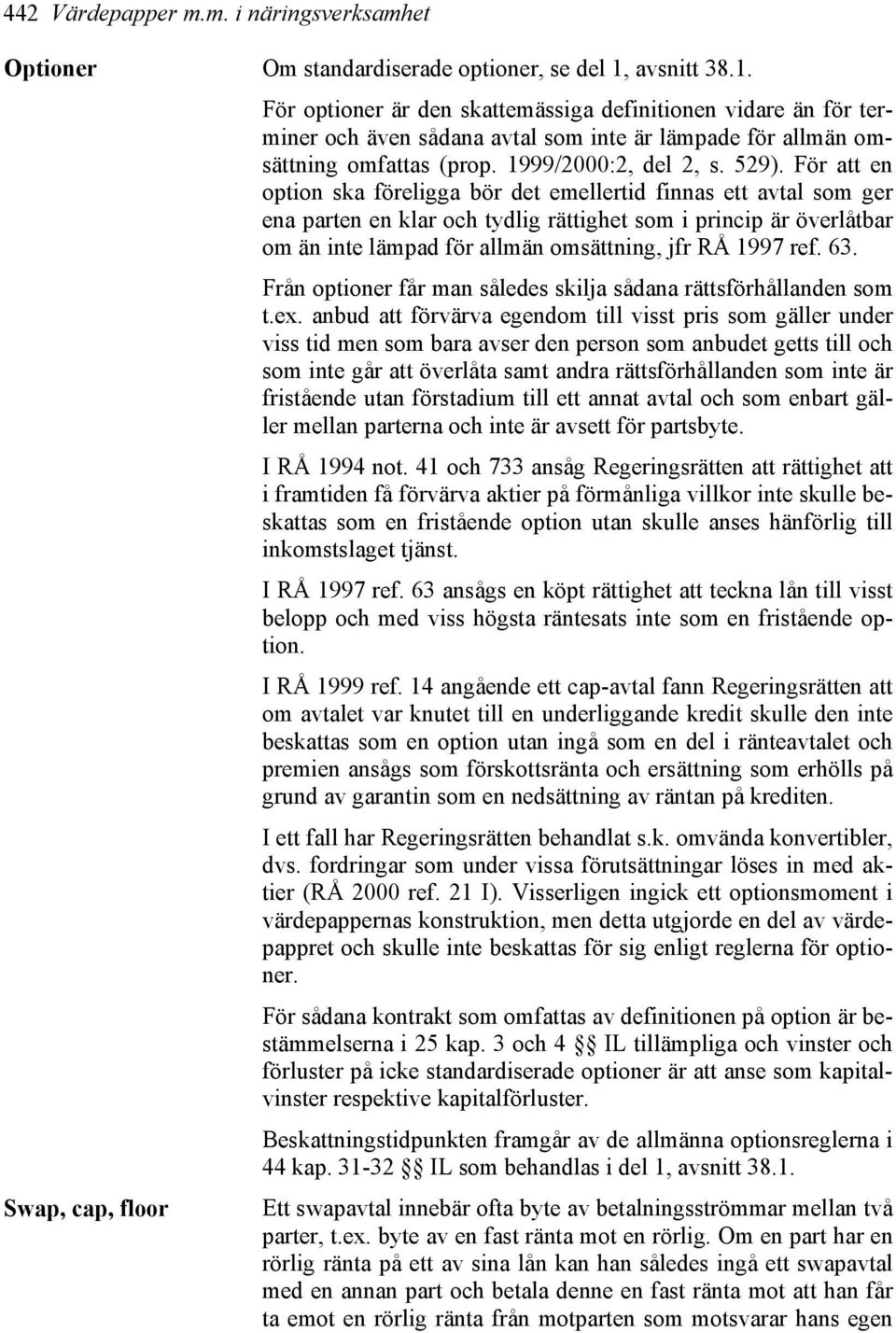 442 Värdepapper m.m. i näringsverksamhet

Optioner

Om standardiserade optioner, se del 1, avsnitt 38.1.

För optioner är den skattemässiga definitionen vidare än för terminer och även sådana avtal som inte är lämpade för allmän omsättning omfattas (prop. 1999/2000:2, del 2, s. 529). För att en option ska föreligga bör det emellertid finnas ett avtal som ger ena parten en klar och tydlig rättighet som i princip är överlåtbar om än inte lämpad för allmän omsättning, jfr RÅ 1997 ref. 63.

Från optioner får man således skilja sådana rättsförhållanden som t.ex. anbud att förvärva egendom till visst pris som gäller under viss tid men som bara avser den person som anbudet getts till och som inte går att överlåta samt andra rättsförhållanden som inte är fristående utan förstadium till ett annat avtal och som enbart gäller mellan parterna och inte är avsett för partsbyte.

I RÅ 1994 not. 41 och 733 ansåg Regeringsrätten att rättighet att i framtiden få förvärva aktier på förmånliga villkor inte skulle beskattas som en fristående option utan skulle anses hänförlig till inkomstslaget tjänst.

I RÅ 1997 ref. 63 ansågs en köpt rättighet att teckna lån till visst belopp och med viss högsta räntesats inte som en fristående option.

I RÅ 1999 ref. 14 angående ett cap-avtal fann Regeringsrätten att om avtalet var knutet till en underliggande kredit skulle den inte beskattas som en option utan ingå som en del i ränteavtalet och premien ansågs som förskottsränta och ersättning som erhölls på grund av garantin som en nedsättning av räntan på krediten.

I ett fall har Regeringsrätten behandlat s.k. omvända konvertibler, dvs. fordringar som under vissa förutsättningar löses in med aktier (RÅ 2000 ref. 21 I). Visserligen ingick ett optionsmoment i värdepappernas konstruktion, men detta utgjorde en del av värdepappret och skulle inte beskattas för sig enligt reglerna för optioner.

För sådana kontrakt som omfattas av definitionen på option är bestämmelserna i 25 kap. 3 och 4 §§ IL tillämpliga och vinster och förluster på icke standardiserade optioner är att anse som kapitalvinster respektive kapitalförluster.

Beskattningstidpunkten framgår av de allmänna optionsreglerna i 44 kap. 31-32 §§ IL som behandlas i del 1, avsnitt 38.1.

Swap, cap, floor

Ett swapavtal innebär ofta byte av betalningsströmmar mellan två parter, t.ex. byte av en fast ränta mot en rörlig. Om en part har en rörlig ränta på ett av sina lån kan han således ingå ett swapavtal med en annan part och betala denne en fast ränta mot att han får ta emot en rörlig ränta från motparten som motsvarar hans egen